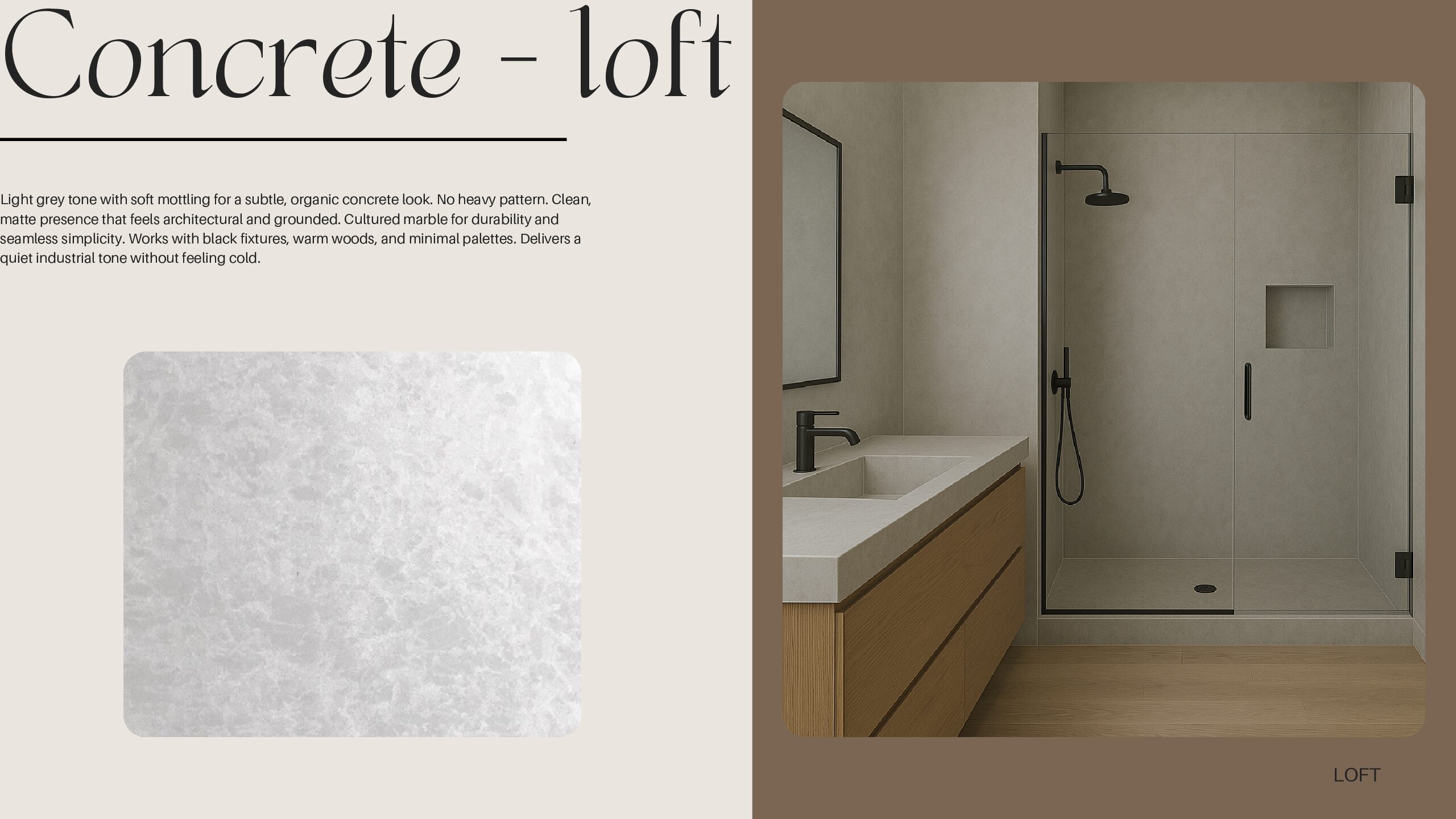 Concrete - loft

Light grey tone with soft mottling for a subtle, organic concrete look. No heavy pattern. Clean, matte presence that feels architectural and grounded. Cultured marble for durability and seamless simplicity. Works with black fixtures, warm woods, and minimal palettes. Delivers a quiet industrial tone without feeling cold.

LOFT